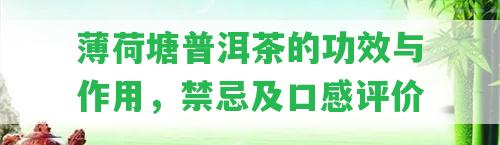 薄荷塘普洱茶的功效与作用，禁忌及口感评价